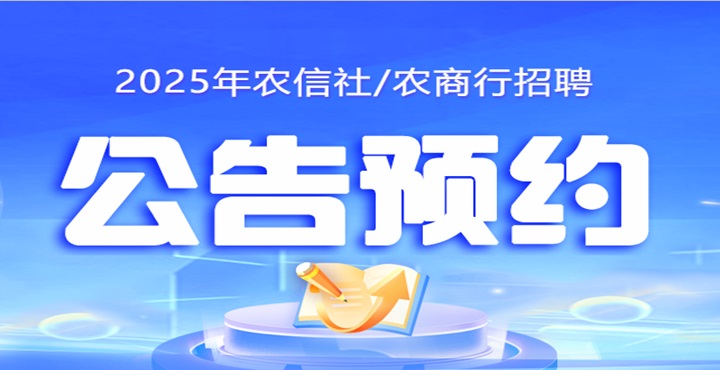 2025年农信社/农商行招聘

公告预约